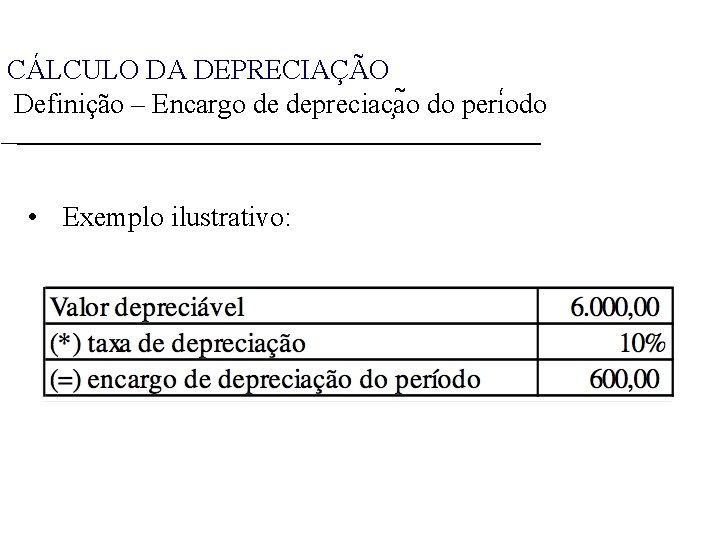 CÁLCULO DA DEPRECIAÇÃO
Definição – Encargo de depreciação do período

• Exemplo ilustrativo:

| Valor depreciável | 6.000,00 |
|---|---|
| (*) taxa de depreciação | 10% |
| (=) encargo de depreciação do período | 600,00 |